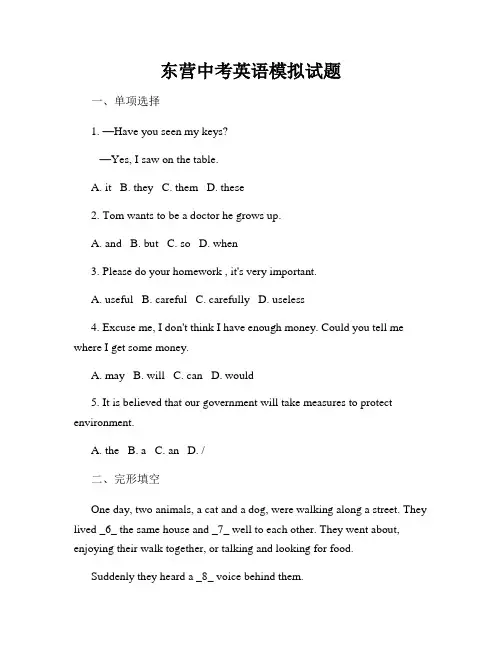 东营中考英语模拟试题

一、单项选择

1. —Have you seen my keys?

—Yes, I saw on the table.

A. it B. they C. them D. these

2. Tom wants to be a doctor he grows up.

A. and B. but C. so D. when

3. Please do your homework , it's very important.

A. useful B. careful C. carefully D. useless

4. Excuse me, I don't think I have enough money. Could you tell me where I get some money.

A. may B. will C. can D. would

5. It is believed that our government will take measures to protect environment.

A. the B. a C. an D. /

二、完形填空

One day, two animals, a cat and a dog, were walking along a street. They lived _6_ the same house and _7_ well to each other. They went about, enjoying their walk together, or talking and looking for food.

Suddenly they heard a _8_ voice behind them.